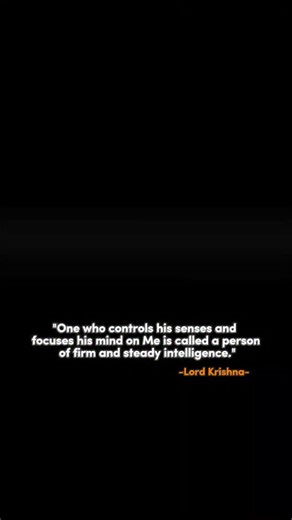 "One who controls his senses and focuses his mind on Me is called a person of firm and steady intelligence."

-Lord Krishna-